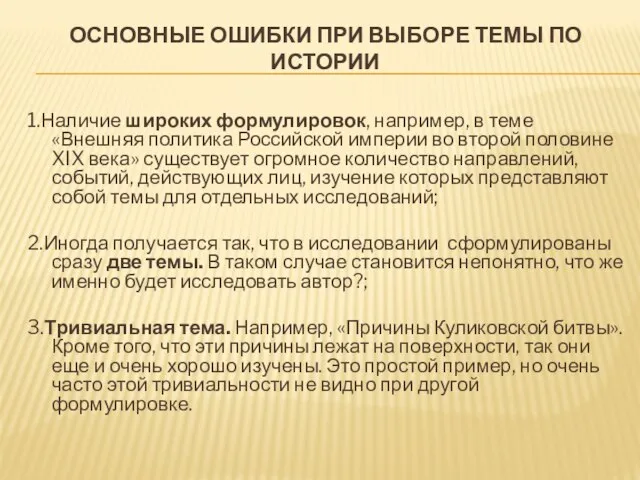 ОСНОВНЫЕ ОШИБКИ ПРИ ВЫБОРЕ ТЕМЫ ПО ИСТОРИИ

1.Наличие широких формулировок, например, в теме «Внешняя политика Российской империи во второй половине XIX века» существует огромное количество направлений, событий, действующих лиц, изучение которых представляют собой темы для отдельных исследований;

2.Иногда получается так, что в исследовании сформулированы сразу две темы. В таком случае становится непонятно, что же именно будет исследовать автор?;

3.Тривиальная тема. Например, «Причины Куликовской битвы». Кроме того, что эти причины лежат на поверхности, так они еще и очень хорошо изучены. Это простой пример, но очень часто этой тривиальности не видно при другой формулировке.